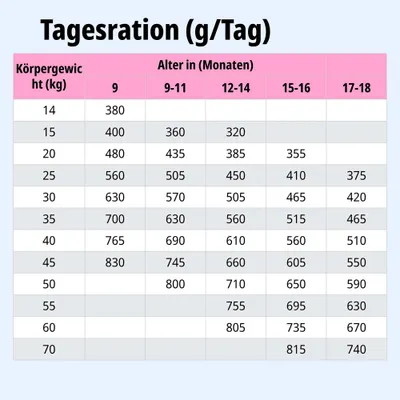 Tagesration (g/Tag)

| Körpergewicht (kg) | Alter in (Monaten) | | | | |
|---|---|---|---|---|---|
| | 9 | 9-11 | 12-14 | 15-16 | 17-18 |
| 14 | 380 | | | | |
| 15 | 400 | 360 | 320 | | |
| 20 | 480 | 435 | 385 | 355 | |
| 25 | 560 | 505 | 450 | 410 | 375 |
| 30 | 630 | 570 | 505 | 465 | 420 |
| 35 | 700 | 630 | 560 | 515 | 465 |
| 40 | 765 | 690 | 610 | 560 | 510 |
| 45 | 830 | 745 | 660 | 605 | 550 |
| 50 | | 800 | 710 | 650 | 590 |
| 55 | | | 755 | 695 | 630 |
| 60 | | | 805 | 735 | 670 |
| 70 | | | | 815 | 740 |